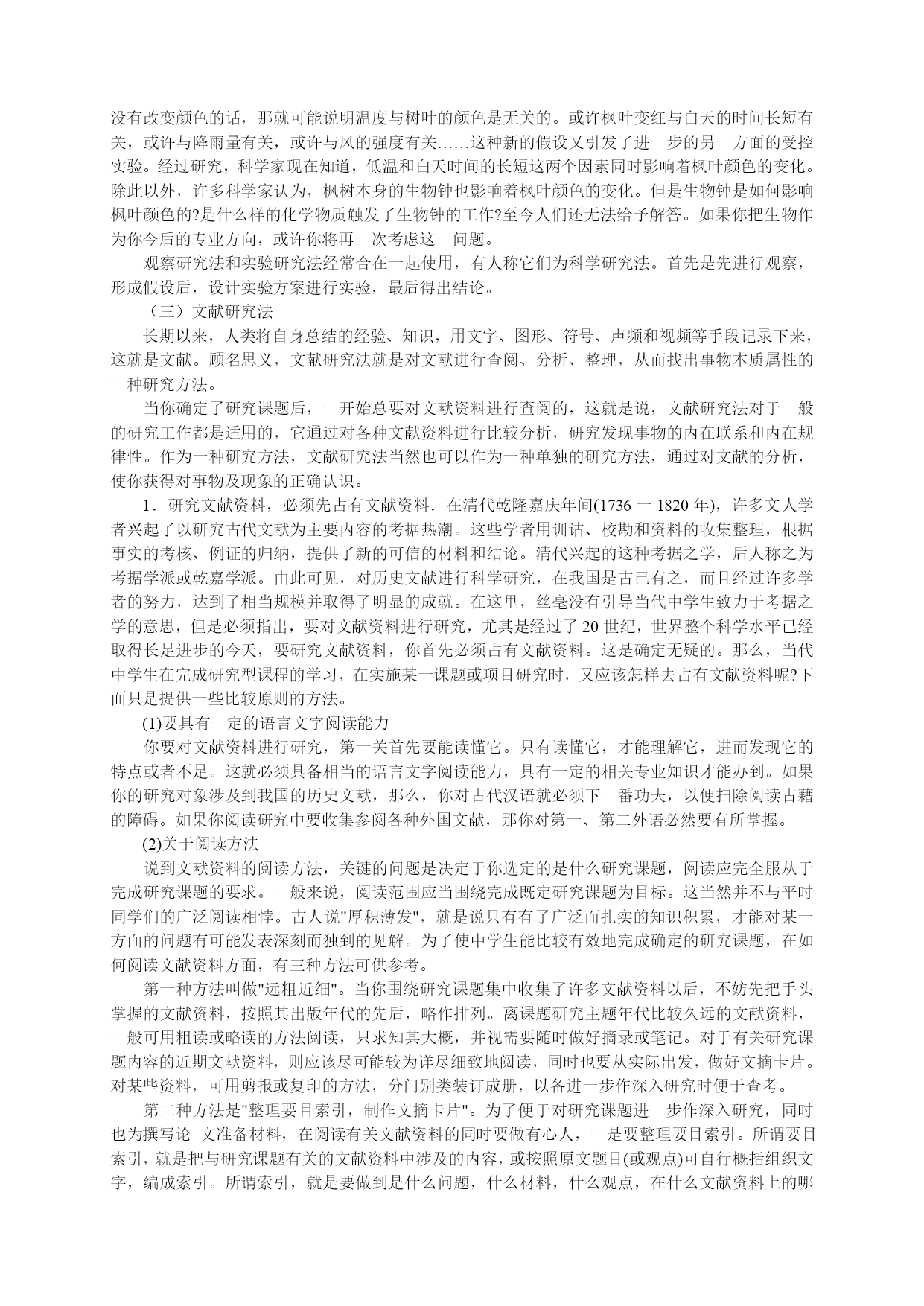 没有改变颜色的话，那就可能说明温度与树叶的颜色是无关的。或许枫叶变红与白天的时间长短有关，或许与降雨量有关，或许与风的强度有关……这种新的假设又引发了进一步的另一方面的受控实验。经过研究，科学家现在知道，低温和白天时间的长短这两个因素同时影响着枫叶颜色的变化。除此以外，许多科学家认为，枫树本身的生物钟也影响着枫叶颜色的变化。但是生物钟是如何影响枫叶颜色的?是什么样的化学物质触发了生物钟的工作?至今人们还无法给予解答。如果你把生物作为你今后的专业方向，或许你将再一次考虑这一问题。

观察研究法和实验研究法经常合在一起使用，有人称它们为科学研究法。首先是先进行观察，形成假设后，设计实验方案进行实验，最后得出结论。

（三）文献研究法

长期以来，人类将自身总结的经验、知识，用文字、图形、符号、声频和视频等手段记录下来，这就是文献。顾名思义，文献研究法就是对文献进行查阅、分析、整理，从而找出事物本质属性的一种研究方法。

当你确定了研究课题后，一开始总要对文献资料进行查阅的，这就是说，文献研究法对于一般的研究工作都是适用的，它通过对各种文献资料进行比较分析，研究发现事物的内在联系和内在规律性。作为一种研究方法，文献研究法当然也可以作为一种单独的研究方法，通过对文献的分析，使你获得对事物及现象的正确认识。

1．研究文献资料，必须先占有文献资料．在清代乾隆嘉庆年间(1736 一 1820 年)，许多文人学者兴起了以研究古代文献为主要内容的考据热潮。这些学者用训诂、校勘和资料的收集整理，根据事实的考核、例证的归纳，提供了新的可信的材料和结论。清代兴起的这种考据之学，后人称之为考据学派或乾嘉学派。由此可见，对历史文献进行科学研究，在我国是古已有之，而且经过许多学者的努力，达到了相当规模并取得了明显的成就。在这里，丝毫没有引导当代中学生致力于考据之学的意思，但是必须指出，要对文献资料进行研究，尤其是经过了 20 世纪，世界整个科学水平已经取得长足进步的今天，要研究文献资料，你首先必须占有文献资料。这是确定无疑的。那么，当代中学生在完成研究型课程的学习，在实施某一课题或项目研究时，又应该怎样去占有文献资料呢?下面只是提供一些比较原则的方法。

(1)要具有一定的语言文字阅读能力

你要对文献资料进行研究，第一关首先要能读懂它。只有读懂它，才能理解它，进而发现它的特点或者不足。这就必须具备相当的语言文字阅读能力，具有一定的相关专业知识才能办到。如果你的研究对象涉及到我国的历史文献，那么，你对古代汉语就必须下一番功夫，以便扫除阅读古藉的障碍。如果你阅读研究中要收集参阅各种外国文献，那你对第一、第二外语必然要有所掌握。

(2)关于阅读方法

说到文献资料的阅读方法，关键的问题是决定于你选定的是什么研究课题，阅读应完全服从于完成研究课题的要求。一般来说，阅读范围应当围绕完成既定研究课题为目标。这当然并不与平时同学们的广泛阅读相悖。古人说"厚积薄发"，就是说只有有了广泛而扎实的知识积累，才能对某一方面的问题有可能发表深刻而独到的见解。为了使中学生能比较有效地完成确定的研究课题，在如何阅读文献资料方面，有三种方法可供参考。

第一种方法叫做"远粗近细"。当你围绕研究课题集中收集了许多文献资料以后，不妨先把手头掌握的文献资料，按照其出版年代的先后，略作排列。离课题研究主题年代比较久远的文献资料，一般可用粗读或略读的方法阅读，只求知其大概，并视需要随时做好摘录或笔记。对于有关研究课题内容的近期文献资料，则应该尽可能较为详尽细致地阅读，同时也要从实际出发，做好文摘卡片。对某些资料，可用剪报或复印的方法，分门别类装订成册，以备进一步作深入研究时便于查考。

第二种方法是"整理要目索引，制作文摘卡片"。为了便于对研究课题进一步作深入研究，同时也为撰写论 文准备材料，在阅读有关文献资料的同时要做有心人，一是要整理要目索引。所谓要目索引，就是把与研究课题有关的文献资料中涉及的内容，或按照原文题目(或观点)可自行概括组织文字，编成索引。所谓索引，就是要做到是什么问题，什么材料，什么观点，在什么文献资料上的哪